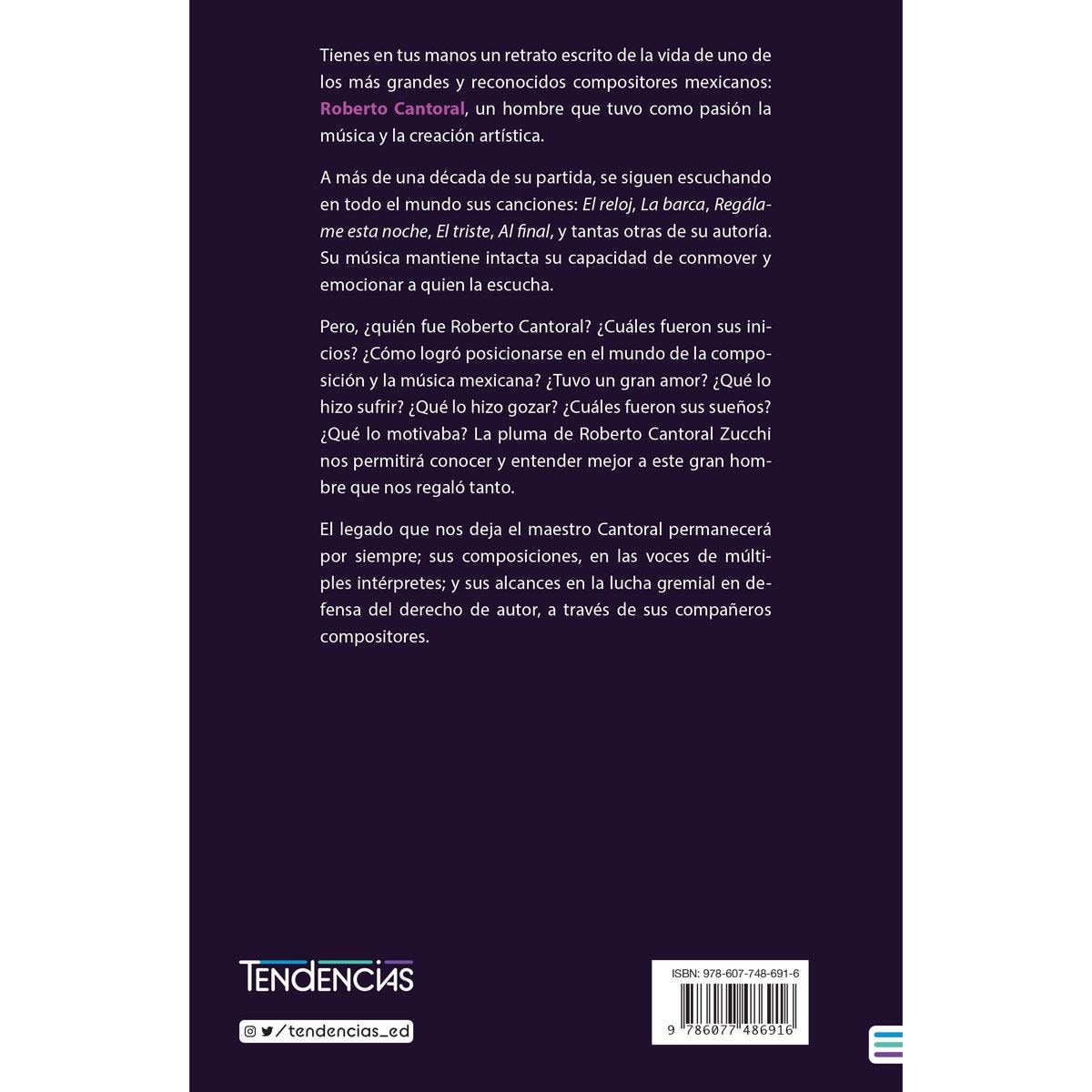 Tienes en tus manos un retrato escrito de la vida de uno de los más grandes y reconocidos compositores mexicanos: Roberto Cantoral, un hombre que tuvo como pasión la música y la creación artística.

A más de una década de su partida, se siguen escuchando en todo el mundo sus canciones: El reloj, La barca, Regálame esta noche, El triste, Al final, y tantas otras de su autoría. Su música mantiene intacta su capacidad de conmover y emocionar a quien la escucha.

Pero, ¿quién fue Roberto Cantoral? ¿Cuáles fueron sus inicios? ¿Cómo logró posicionarse en el mundo de la composición y la música mexicana? ¿Tuvo un gran amor? ¿Qué lo hizo sufrir? ¿Qué lo hizo gozar? ¿Cuáles fueron sus sueños? ¿Qué lo motivaba? La pluma de Roberto Cantoral Zucchi nos permitirá conocer y entender mejor a este gran hombre que nos regaló tanto.

El legado que nos deja el maestro Cantoral permanecerá por siempre; sus composiciones, en las voces de múltiples intérpretes; y sus alcances en la lucha gremial en defensa del derecho de autor, a través de sus compañeros compositores.

TENDENCIAS

/tendencias_ed

ISBN: 978-607-748-691-6

9 786077 486916